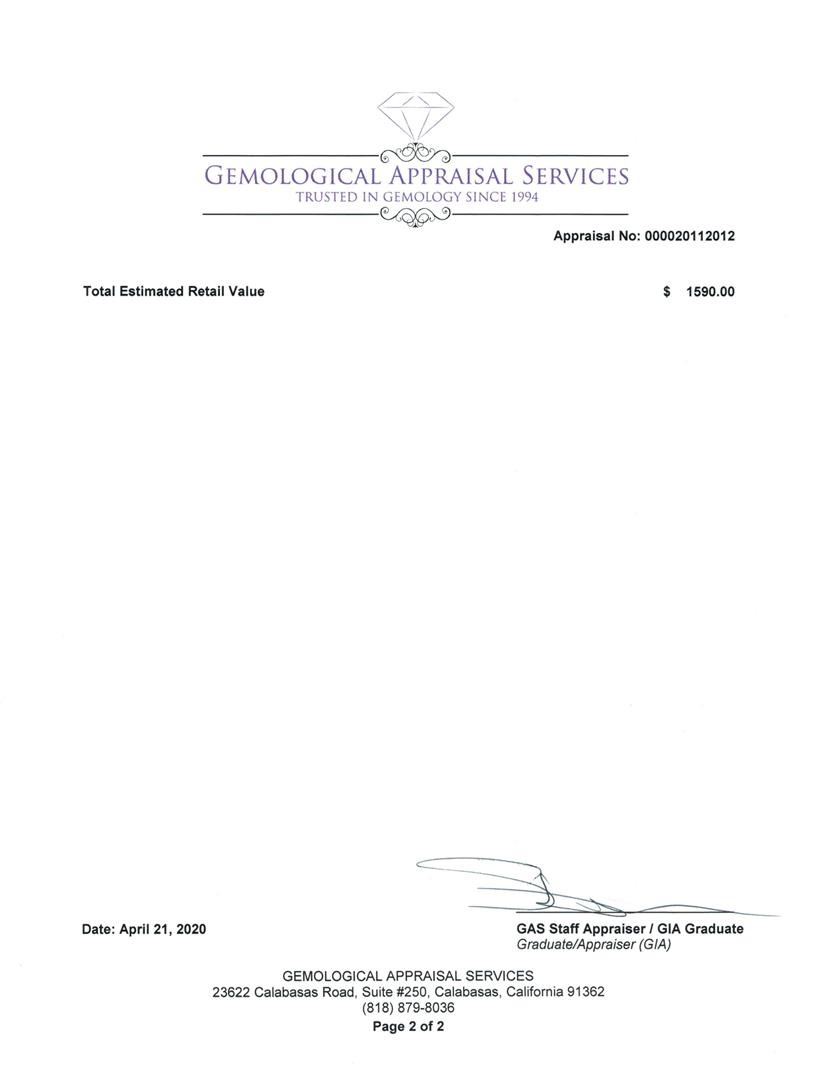 GEMOLOGICAL APPRAISAL SERVICES
TRUSTED IN GEMOLOGY SINCE 1994

Appraisal No: 000020112012

Total Estimated Retail Value $ 1590.00

Date: April 21, 2020

GAS Staff Appraiser / GIA Graduate
Graduate/Appraiser (GIA)

GEMOLOGICAL APPRAISAL SERVICES
23622 Calabasas Road, Suite #250, Calabasas, California 91362
(818) 879-8036
Page 2 of 2